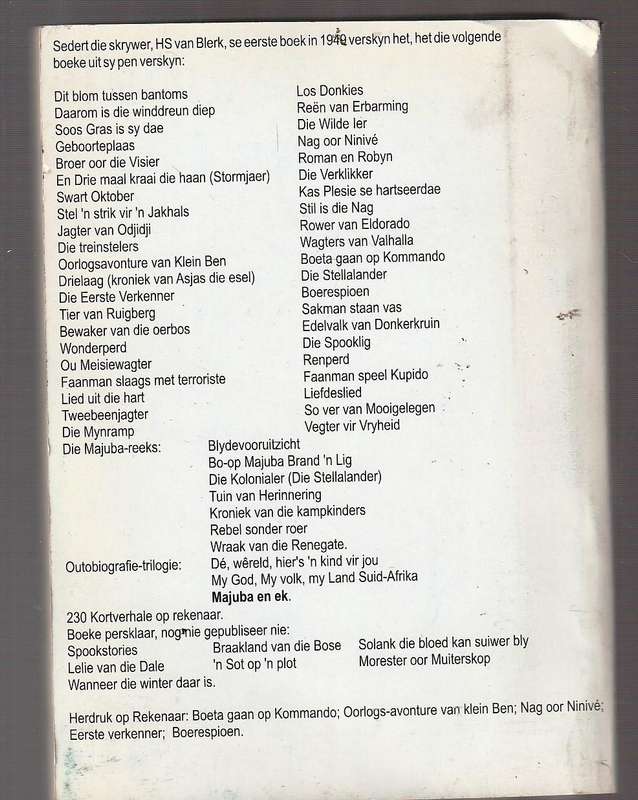 Sedert die skrywer, HS van Blerk, se eerste boek in 1949 verskyn het, het die volgende boeke uit sy pen verskyn:

Dit blom tussen bantoms
Daarom is die winddreun diep
Soos Gras is sy dae
Geboorteplaas
Broer oor die Visier
En Drie maal kraai die haan (Stormjaer)
Swart Oktober
Stel 'n strik vir 'n Jakhals
Jagter van Odjidji
Die treinstelers
Oorlogsavonture van Klein Ben
Drielaag (kroniek van Asjas die esel)
Die Eerste Verkenner
Tier van Ruigberg
Bewaker van die oerbos
Wonderperd
Ou Meisiewagter
Faanman slaags met terroriste
Lied uit die hart
Tweebeenjagter
Die Mynramp

Los Donkies
Reën van Erbarming
Die Wilde Ier
Nag oor Ninivé
Roman en Robyn
Die Verklikker
Kas Plesie se hartseerdae
Stil is die Nag
Rower van Eldorado
Wagters van Valhalla
Boeta gaan op Kommando
Die Stellalander
Boerespioen
Sakman staan vas
Edelvalk van Donkerkruin
Die Spooklig
Renperd
Faanman speel Kupido
Liefdeslied
So ver van Mooigelegen
Vegter vir Vryheid

Die Majuba-reeks: Blydevooruitzicht
Bo-op Majuba Brand 'n Lig
Die Kolonialer (Die Stellalander)
Tuin van Herinnering
Kroniek van die kampkinders
Rebel sonder roer
Wraak van die Renegate.

Outobiografie-trilogie: Dé, wêreld, hier's 'n kind vir jou
My God, My volk, my Land Suid-Afrika
Majuba en ek.

230 Kortverhale op rekenaar.
Boeke persklaar, nog nie gepubliseer nie:
Spookstories
Lelie van die Dale
Wanneer die winter daar is.
Braakland van die Bose
'n Sot op 'n plot
Solank die bloed kan suiwer bly
Morester oor Muiterskop

Herdruk op Rekenaar: Boeta gaan op Kommando; Oorlogs-avonture van klein Ben; Nag oor Ninivé; Eerste verkenner; Boerespioen.